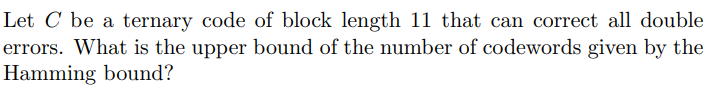 Let $C$ be a ternary code of block length 11 that can correct all double errors. What is the upper bound of the number of codewords given by the Hamming bound?